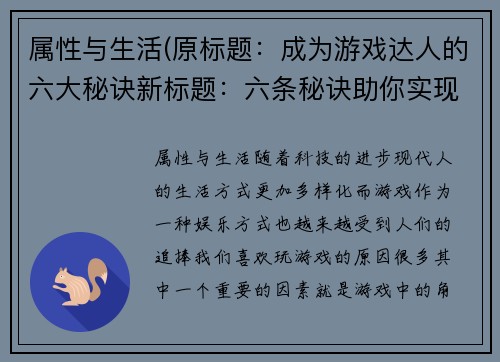 属性与生活(原标题：成为游戏达人的六大秘诀新标题：六条秘诀助你实现

属性与生活随着科技的进步现代人的生活方式更加多样化而游戏作为一种娱乐方式也越来越受到人们的追捧我们喜欢玩游戏的原因很多其中一个重要的因素就是游戏中的角